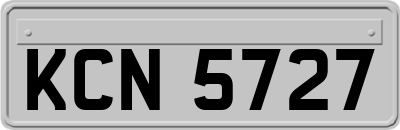 KCN 5727